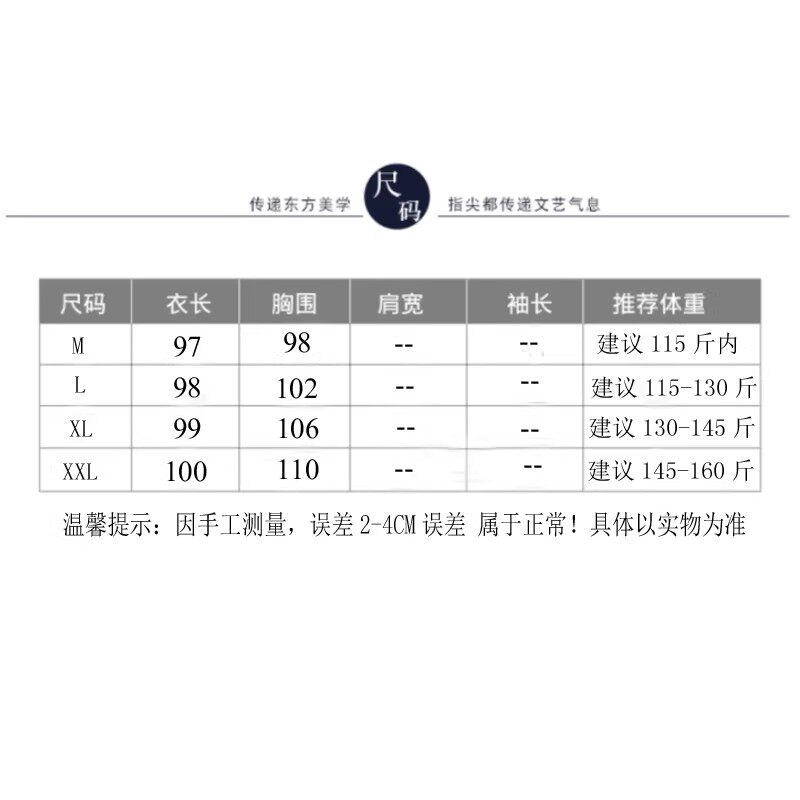 传递东方美学 尺码 指尖都传递文艺气息

| 尺码 | 衣长 | 胸围 | 肩宽 | 袖长 | 推荐体重 |
|---|---|---|---|---|---|
| M | 97 | 98 | -- | -- | 建议115斤内 |
| L | 98 | 102 | -- | -- | 建议115-130斤 |
| XL | 99 | 106 | -- | -- | 建议130-145斤 |
| XXL | 100 | 110 | -- | -- | 建议145-160斤 |

温馨提示：因手工测量，误差2-4CM误差 属于正常！具体以实物为准